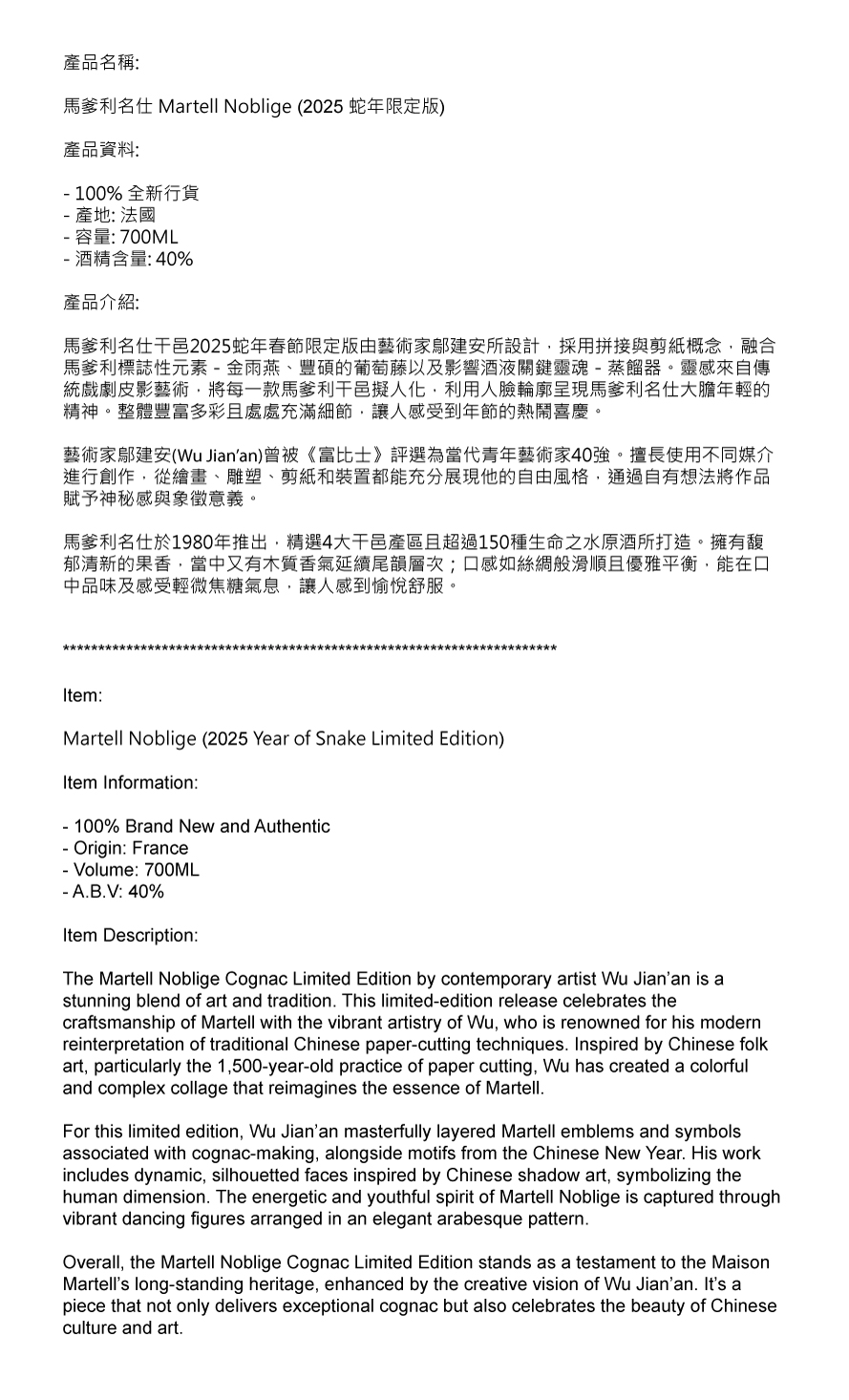 產品名稱:

馬爹利名仕 Martell Noblige (2025 蛇年限定版)

產品資料:

- 100% 全新行貨
- 產地: 法國
- 容量: 700ML
- 酒精含量: 40%

產品介紹:

馬爹利名仕干邑2025蛇年春節限定版由藝術家鄔建安所設計，採用拼接與剪紙概念，融合馬爹利標誌性元素 - 金雨燕、豐碩的葡萄藤以及影響酒液關鍵靈魂 - 蒸餾器。靈感來自傳統戲劇皮影藝術，將每一款馬爹利干邑擬人化，利用人臉輪廓呈現馬爹利名仕大膽年輕的精神。整體豐富多彩且處處充滿細節，讓人感受到年節的熱鬧喜慶。

藝術家鄔建安(Wu Jian'an)曾被《富比士》評選為當代青年藝術家40強。擅長使用不同媒介進行創作，從繪畫、雕塑、剪紙和裝置都能充分展現他的自由風格，通過自有想法將作品賦予神秘感與象徵意義。

馬爹利名仕於1980年推出，精選4大干邑產區且超過150種生命之水原酒所打造。擁有馥郁清新的果香，當中又有木質香氣延續尾韻層次；口感如絲綢般滑順且優雅平衡，能在口中品味及感受輕微焦糖氣息，讓人感到愉悅舒服。

************************************************************************

Item:

Martell Noblige (2025 Year of Snake Limited Edition)

Item Information:

- 100% Brand New and Authentic
- Origin: France
- Volume: 700ML
- A.B.V: 40%

Item Description:

The Martell Noblige Cognac Limited Edition by contemporary artist Wu Jian'an is a stunning blend of art and tradition. This limited-edition release celebrates the craftsmanship of Martell with the vibrant artistry of Wu, who is renowned for his modern reinterpretation of traditional Chinese paper-cutting techniques. Inspired by Chinese folk art, particularly the 1,500-year-old practice of paper cutting, Wu has created a colorful and complex collage that reimagines the essence of Martell.

For this limited edition, Wu Jian'an masterfully layered Martell emblems and symbols associated with cognac-making, alongside motifs from the Chinese New Year. His work includes dynamic, silhouetted faces inspired by Chinese shadow art, symbolizing the human dimension. The energetic and youthful spirit of Martell Noblige is captured through vibrant dancing figures arranged in an elegant arabesque pattern.

Overall, the Martell Noblige Cognac Limited Edition stands as a testament to the Maison Martell's long-standing heritage, enhanced by the creative vision of Wu Jian'an. It's a piece that not only delivers exceptional cognac but also celebrates the beauty of Chinese culture and art.